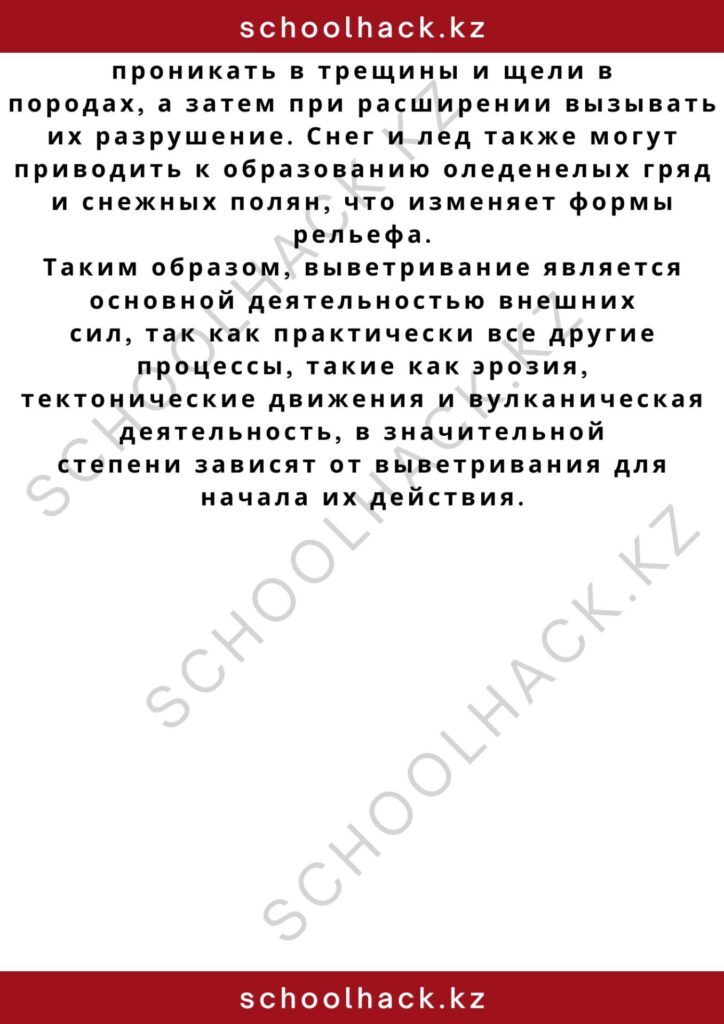 schoolhack.kz

проникать в трещины и щели в породах, а затем при расширении вызывать их разрушение. Снег и лед также могут приводить к образованию оледенелых гряд и снежных полян, что изменяет формы рельефа.
Таким образом, выветривание является основной деятельностью внешних сил, так как практически все другие процессы, такие как эрозия, тектонические движения и вулканическая деятельность, в значительной степени зависят от выветривания для начала их действия.

SCHOOLHACK.KZ
SCHOOLHACK.KZ
SCHOOLHACK.KZ

schoolhack.kz